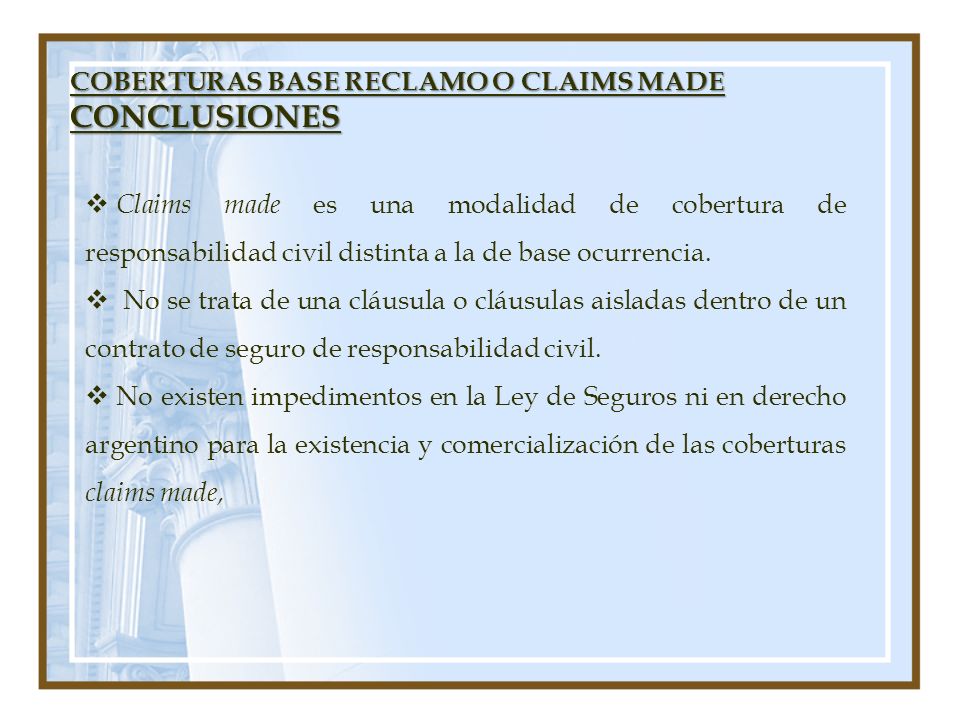 COBERTURAS BASE RECLAMO O CLAIMS MADE
CONCLUSIONES

❖ Claims made es una modalidad de cobertura de responsabilidad civil distinta a la de base ocurrencia.

❖ No se trata de una cláusula o cláusulas aisladas dentro de un contrato de seguro de responsabilidad civil.

❖ No existen impedimentos en la Ley de Seguros ni en derecho argentino para la existencia y comercialización de las coberturas claims made,